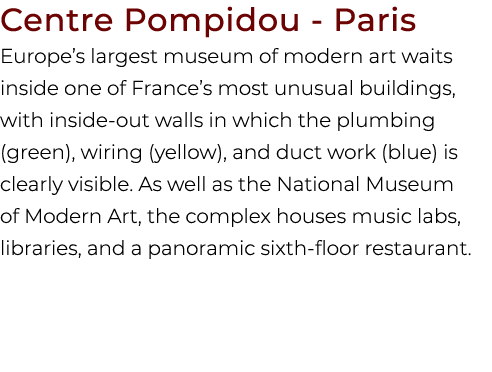 Centre Pompidou - Paris

Europe’s largest museum of modern art waits inside one of France’s most unusual buildings, with inside-out walls in which the plumbing (green), wiring (yellow), and duct work (blue) is clearly visible. As well as the National Museum of Modern Art, the complex houses music labs, libraries, and a panoramic sixth-floor restaurant.